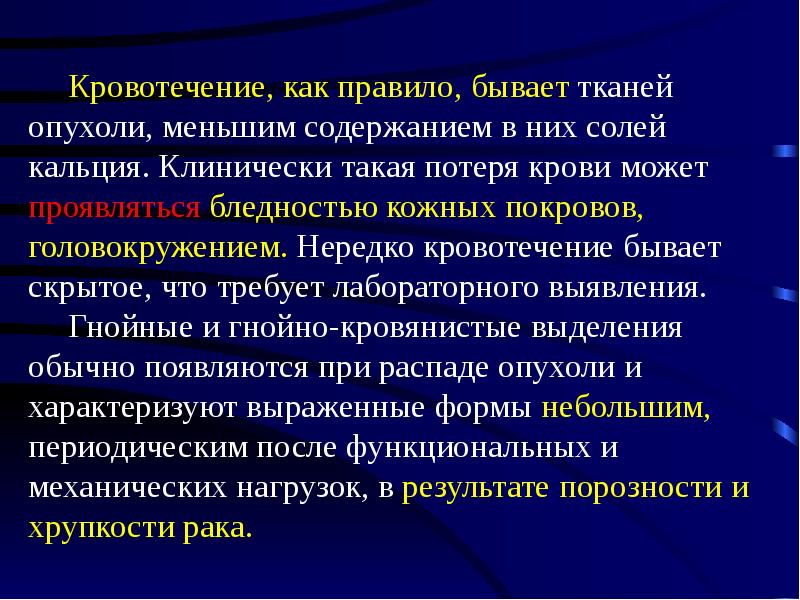 Кровотечение, как правило, бывает тканей опухоли, меньшим содержанием в них солей кальция. Клинически такая потеря крови может проявляться бледностью кожных покровов, головокружением. Нередко кровотечение бывает скрытое, что требует лабораторного выявления.

Гнойные и гнойно-кровянистые выделения обычно появляются при распаде опухоли и характеризуют выраженные формы небольшим, периодическим после функциональных и механических нагрузок, в результате порозности и хрупкости рака.